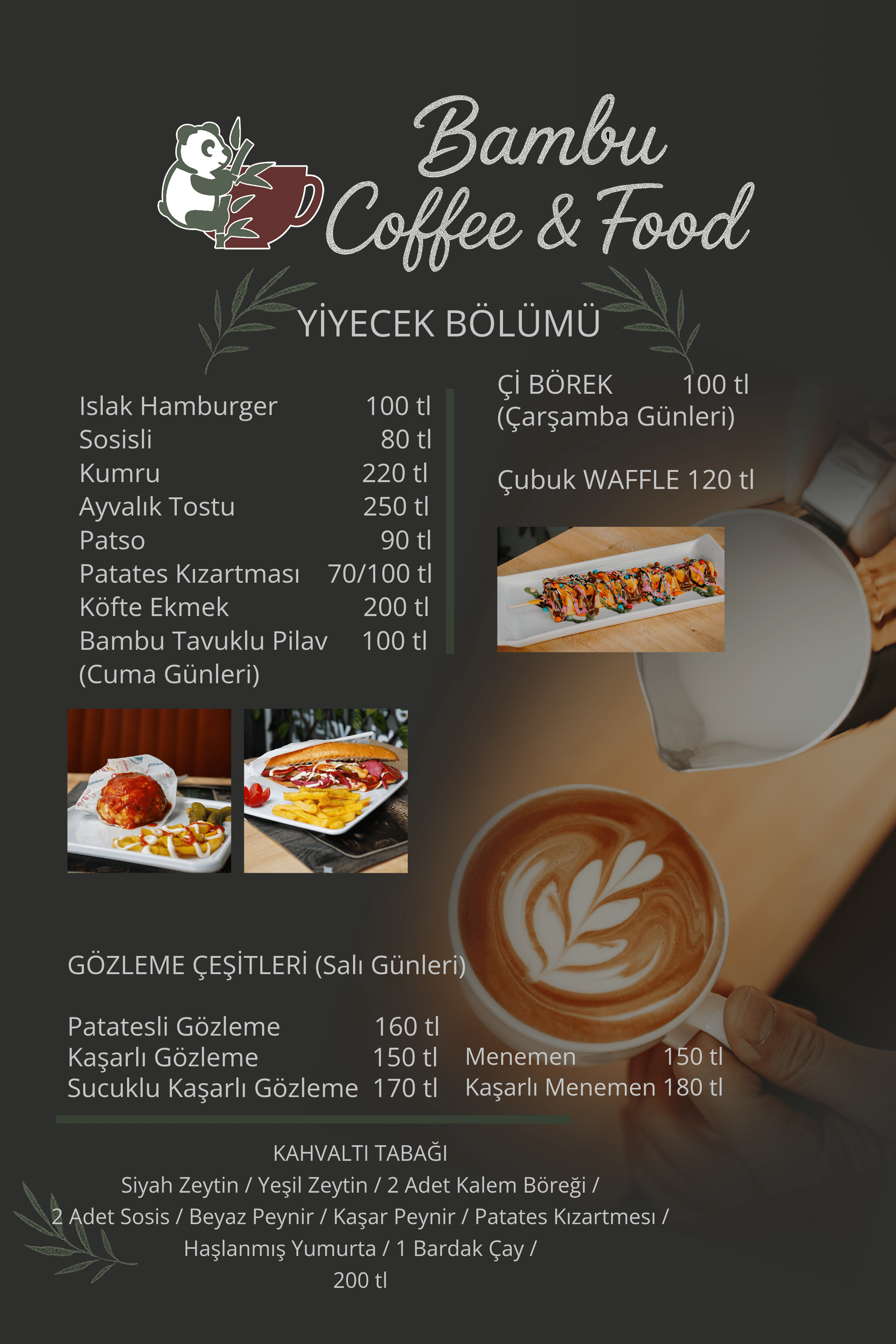 Bambu
Coffee & Food

YİYECEK BÖLÜMÜ

Islak Hamburger 100 tl
Sosisli 80 tl
Kumru 220 tl
Ayvalık Tostu 250 tl
Patso 90 tl
Patates Kızartması 70/100 tl
Köfte Ekmek 200 tl
Bambu Tavuklu Pilav 100 tl
(Cuma Günleri)

Çİ BÖREK 100 tl
(Çarşamba Günleri)

Çubuk WAFFLE 120 tl

GÖZLEME ÇEŞİTLERİ (Salı Günleri)

Patatesli Gözleme 160 tl
Kaşarlı Gözleme 150 tl
Sucuklu Kaşarlı Gözleme 170 tl

Menemen 150 tl
Kaşarlı Menemen 180 tl

KAHVALTI TABAĞI
Siyah Zeytin / Yeşil Zeytin / 2 Adet Kalem Böreği /
2 Adet Sosis / Beyaz Peynir / Kaşar Peynir / Patates Kızartmesı /
Haşlanmış Yumurta / 1 Bardak Çay /
200 tl